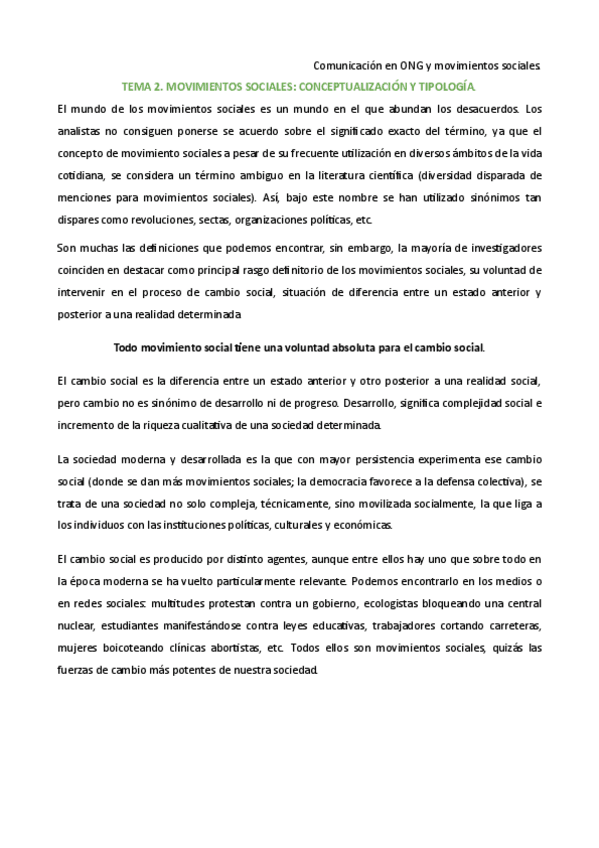 Comunicación en ONG y movimientos sociales

TEMA 2. MOVIMIENTOS SOCIALES: CONCEPTUALIZACIÓN Y TIPOLOGÍA.

El mundo de los movimientos sociales es un mundo en el que abundan los desacuerdos. Los analistas no consiguen ponerse se acuerdo sobre el significado exacto del término, ya que el concepto de movimiento sociales a pesar de su frecuente utilización en diversos ámbitos de la vida cotidiana, se considera un término ambiguo en la literatura científica (diversidad disparada de menciones para movimientos sociales). Así, bajo este nombre se han utilizado sinónimos tan dispares como revoluciones, sectas, organizaciones políticas, etc.

Son muchas las definiciones que podemos encontrar, sin embargo, la mayoría de investigadores coinciden en destacar como principal rasgo definitorio de los movimientos sociales, su voluntad de intervenir en el proceso de cambio social, situación de diferencia entre un estado anterior y posterior a una realidad determinada.

Todo movimiento social tiene una voluntad absoluta para el cambio social.

El cambio social es la diferencia entre un estado anterior y otro posterior a una realidad social, pero cambio no es sinónimo de desarrollo ni de progreso. Desarrollo, significa complejidad social e incremento de la riqueza cualitativa de una sociedad determinada.

La sociedad moderna y desarrollada es la que con mayor persistencia experimenta ese cambio social (donde se dan más movimientos sociales; la democracia favorece a la defensa colectiva), se trata de una sociedad no solo compleja, técnicamente, sino movilizada socialmente, la que liga a los individuos con las instituciones políticas, culturales y económicas.

El cambio social es producido por distinto agentes, aunque entre ellos hay uno que sobre todo en la época moderna se ha vuelto particularmente relevante. Podemos encontrarlo en los medios o en redes sociales: multitudes protestan contra un gobierno, ecologistas bloqueando una central nuclear, estudiantes manifestándose contra leyes educativas, trabajadores cortando carreteras, mujeres boicoteando clínicas abortistas, etc. Todos ellos son movimientos sociales, quizás las fuerzas de cambio más potentes de nuestra sociedad.